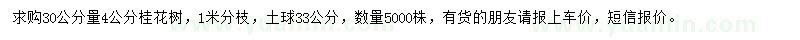 求购30公分量4公分桂花树，1米分枝，土球33公分，数量5000株，有货的朋友请报上车价，短信报价。